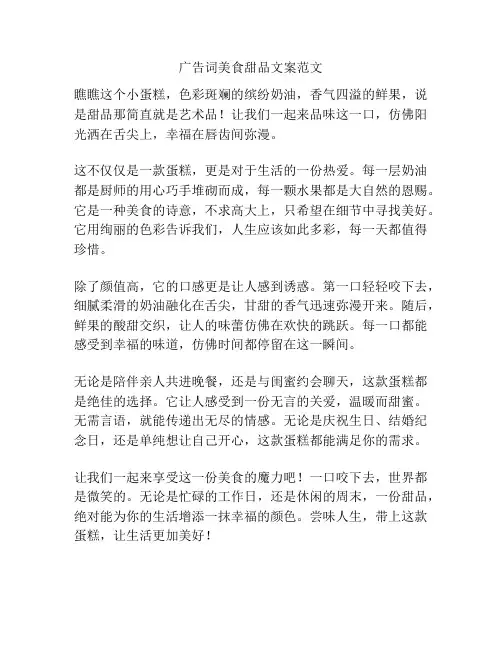 广告词美食甜品文案范文

瞧瞧这个小蛋糕，色彩斑斓的缤纷奶油，香气四溢的鲜果，说是甜品那简直就是艺术品！让我们一起来品味这一口，仿佛阳光洒在舌尖上，幸福在唇齿间弥漫。

这不仅仅是一款蛋糕，更是对于生活的一份热爱。每一层奶油都是厨师的用心巧手堆砌而成，每一颗水果都是大自然的恩赐。它是一种美食的诗意，不求高大上，只希望在细节中寻找美好。它用绚丽的色彩告诉我们，人生应该如此多彩，每一天都值得珍惜。

除了颜值高，它的口感更是让人感到诱惑。第一口轻轻咬下去，细腻柔滑的奶油融化在舌尖，甘甜的香气迅速弥漫开来。随后，鲜果的酸甜交织，让人的味蕾仿佛在欢快的跳跃。每一口都能感受到幸福的味道，仿佛时间都停留在这一瞬间。

无论是陪伴亲人共进晚餐，还是与闺蜜约会聊天，这款蛋糕都是绝佳的选择。它让人感受到一份无言的关爱，温暖而甜蜜。无需言语，就能传递出无尽的情感。无论是庆祝生日、结婚纪念日，还是单纯想让自己开心，这款蛋糕都能满足你的需求。

让我们一起来享受这一份美食的魔力吧！一口咬下去，世界都是微笑的。无论是忙碌的工作日，还是休闲的周末，一份甜品，绝对能为你的生活增添一抹幸福的颜色。尝味人生，带上这款蛋糕，让生活更加美好！